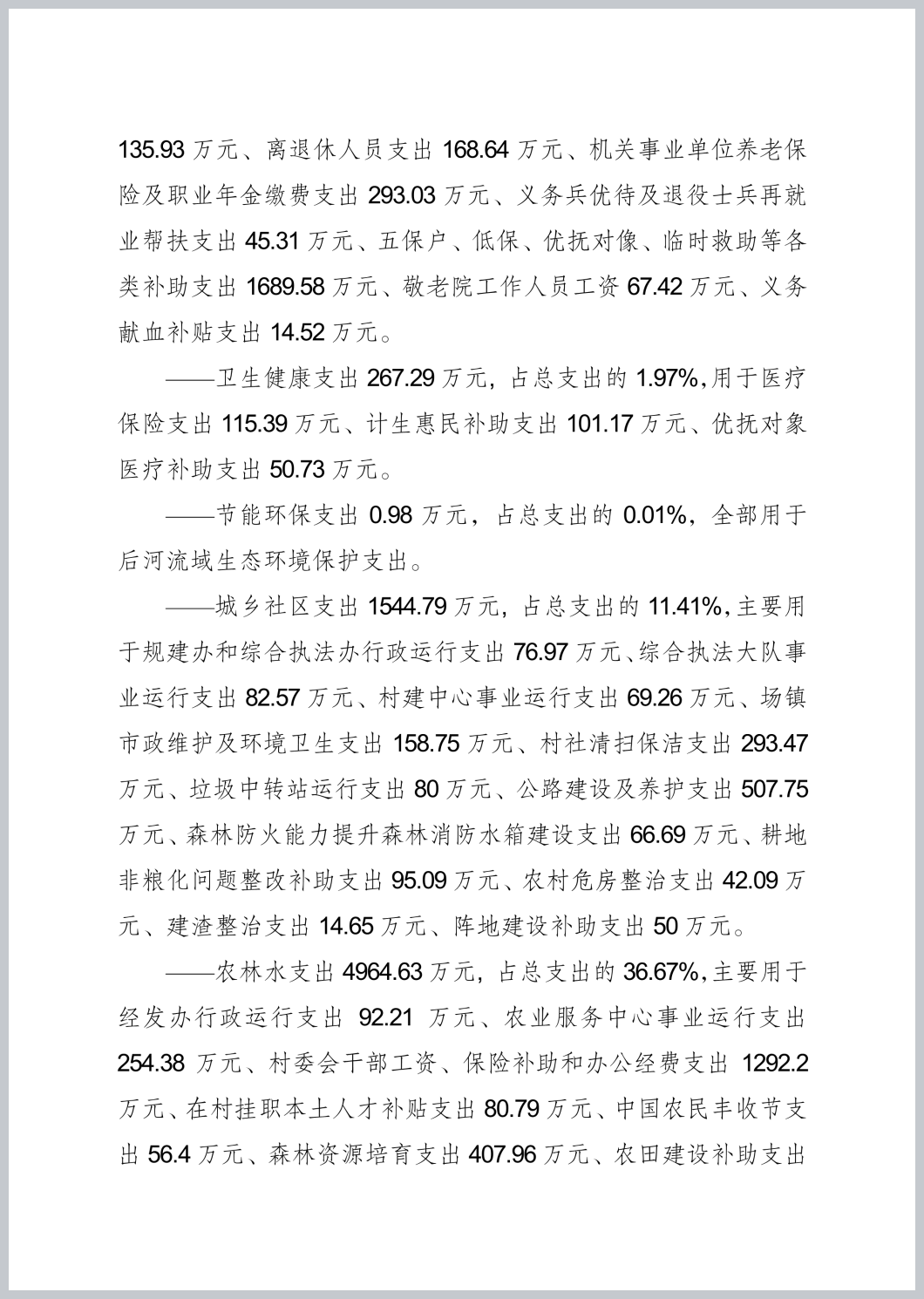 135.93 万元、离退休人员支出 168.64 万元、机关事业单位养老保险及职业年金缴费支出 293.03 万元、义务兵优待及退役士兵再就业帮扶支出 45.31 万元、五保户、低保、优抚对像、临时救助等各类补助支出 1689.58 万元、敬老院工作人员工资 67.42 万元、义务献血补贴支出 14.52 万元。

——卫生健康支出 267.29 万元，占总支出的 1.97%，用于医疗保险支出 115.39 万元、计生惠民补助支出 101.17 万元、优抚对象医疗补助支出 50.73 万元。

——节能环保支出 0.98 万元，占总支出的 0.01%，全部用于后河流域生态环境保护支出。

——城乡社区支出 1544.79 万元，占总支出的 11.41%，主要用于规建办和综合执法办行政运行支出 76.97 万元、综合执法大队事业运行支出 82.57 万元、村建中心事业运行支出 69.26 万元、场镇市政维护及环境卫生支出 158.75 万元、村社清扫保洁支出 293.47 万元、垃圾中转站运行支出 80 万元、公路建设及养护支出 507.75 万元、森林防火能力提升森林消防水箱建设支出 66.69 万元、耕地非粮化问题整改补助支出 95.09 万元、农村危房整治支出 42.09 万元、建渣整治支出 14.65 万元、阵地建设补助支出 50 万元。

——农林水支出 4964.63 万元，占总支出的 36.67%，主要用于经发办行政运行支出 92.21 万元、农业服务中心事业运行支出 254.38 万元、村委会干部工资、保险补助和办公经费支出 1292.2 万元、在村挂职本土人才补贴支出 80.79 万元、中国农民丰收节支出 56.4 万元、森林资源培育支出 407.96 万元、农田建设补助支出